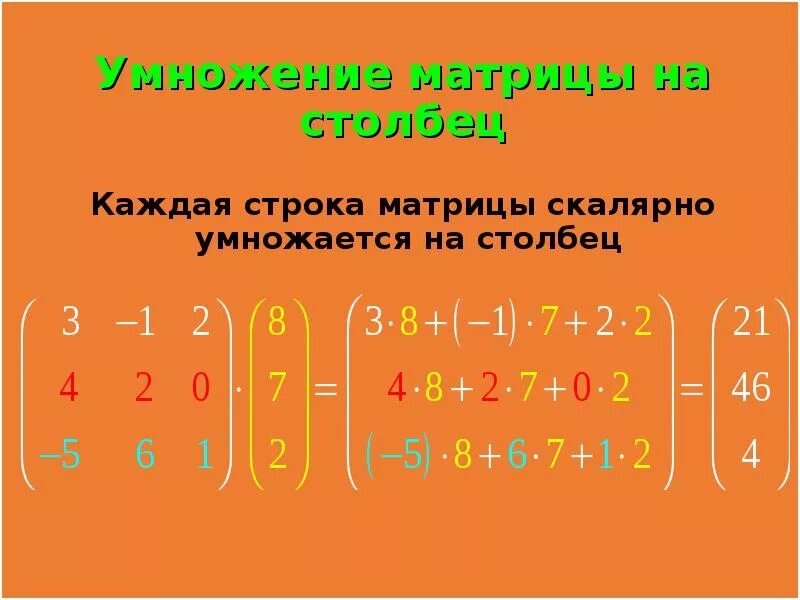 Умножение матрицы на столбец

Каждая строка матрицы скалярно умножается на столбец

$\begin{pmatrix} 3 & -1 & 2 \\ 4 & 2 & 0 \\ -5 & 6 & 1 \end{pmatrix} \cdot \begin{pmatrix} 8 \\ 7 \\ 2 \end{pmatrix} = \begin{pmatrix} 3 \cdot 8 + (-1) \cdot 7 + 2 \cdot 2 \\ 4 \cdot 8 + 2 \cdot 7 + 0 \cdot 2 \\ (-5) \cdot 8 + 6 \cdot 7 + 1 \cdot 2 \end{pmatrix} = \begin{pmatrix} 21 \\ 46 \\ 4 \end{pmatrix}$